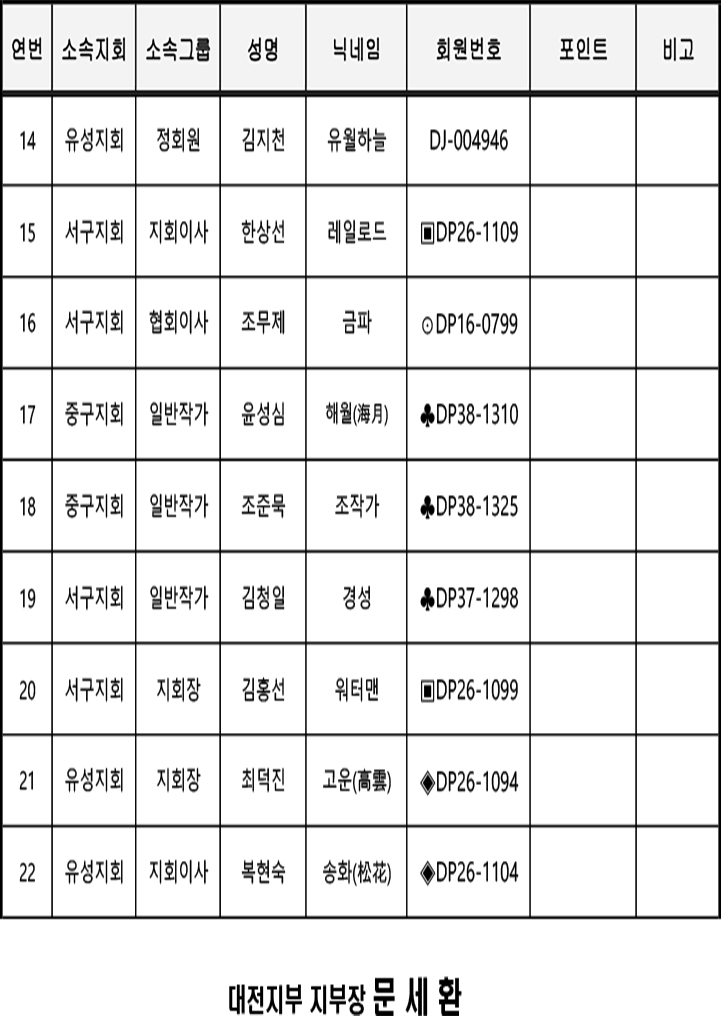 | 연번 | 소속지회 | 소속그룹 | 성명 | 닉네임 | 회원번호 | 포인트 | 비고 |
|---|---|---|---|---|---|---|---|
| 14 | 유성지회 | 정회원 | 김지천 | 유월하늘 | DJ-004946 | | |
| 15 | 서구지회 | 지회이사 | 한상선 | 레일로드 | ▣DP26-1109 | | |
| 16 | 서구지회 | 협회이사 | 조무제 | 금파 | ⊙DP16-0799 | | |
| 17 | 중구지회 | 일반작가 | 윤성심 | 해월(海月) | ♣DP38-1310 | | |
| 18 | 중구지회 | 일반작가 | 조준묵 | 조작가 | ♣DP38-1325 | | |
| 19 | 서구지회 | 일반작가 | 김청일 | 경성 | ♣DP37-1298 | | |
| 20 | 서구지회 | 지회장 | 김홍선 | 워터맨 | ▣DP26-1099 | | |
| 21 | 유성지회 | 지회장 | 최덕진 | 고운(高雲) | ◈DP26-1094 | | |
| 22 | 유성지회 | 지회이사 | 복현숙 | 송화(松花) | ◈DP26-1104 | | |

대전지부 지부장 문 세 환